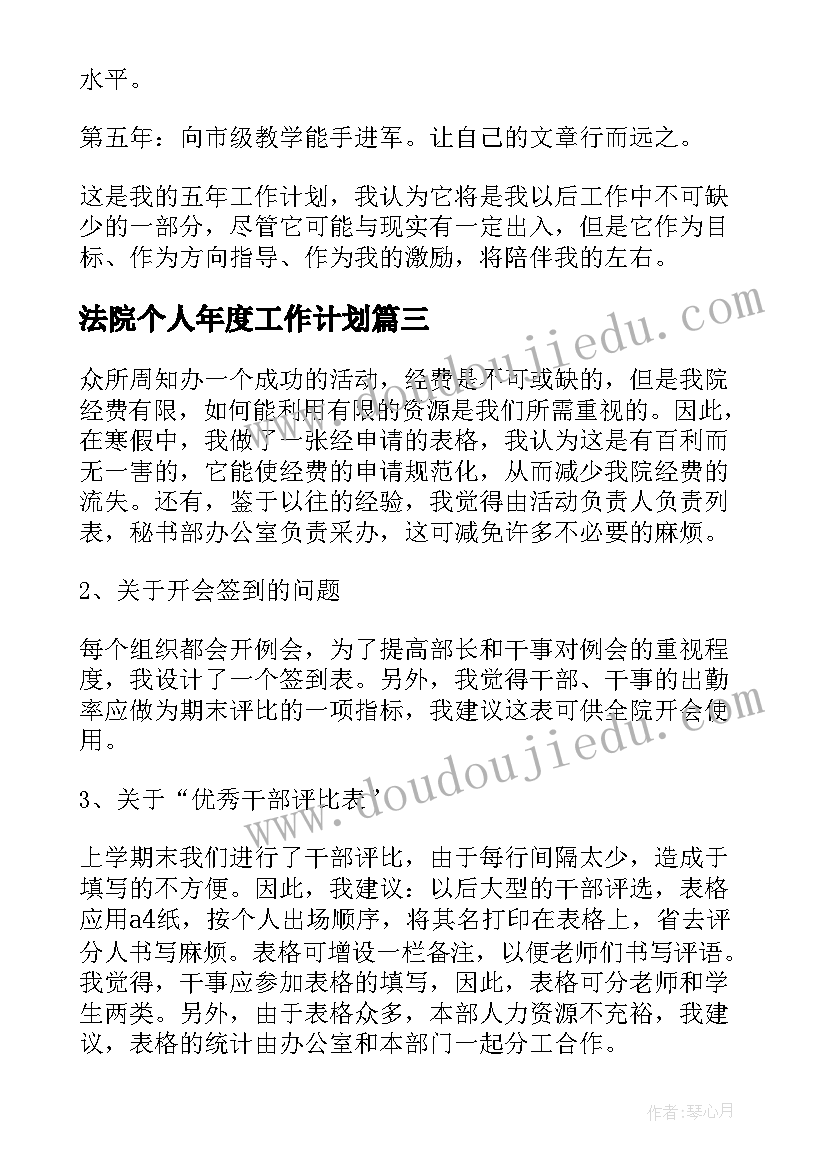 水平。

第五年：向市级教学能手进军。让自己的文章行而远之。

这是我的五年工作计划，我认为它将是我以后工作中不可缺少的一部分，尽管它可能与现实有一定出入，但是它作为目标、作为方向指导、作为我的激励，将陪伴我的左右。

法院个人年度工作计划篇三

众所周知办一个成功的活动，经费是不可或缺的，但是我院经费有限，如何能利用有限的资源是我们所需重视的。因此，在寒假中，我做了一张经申请的表格，我认为这是有百利而无一害的，它能使经费的申请规范化，从而减少我院经费的流失。还有，鉴于以往的经验，我觉得由活动负责人负责列表，秘书部办公室负责采办，这可减免许多不必要的麻烦。

2、关于开会签到的问题

每个组织都会开例会，为了提高部长和干事对例会的重视程度，我设计了一个签到表。另外，我觉得干部、干事的出勤率应做为期末评比的一项指标，我建议这表可供全院开会使用。

3、关于“优秀干部评比表”

上学期末我们进行了干部评比，由于每行间隔太少，造成于填写的不方便。因此，我建议：以后大型的干部评选，表格应用a4纸，按个人出场顺序，将其名打印在表格上，省去评分人书写麻烦。表格可增设一栏备注，以便老师们书写评语。我觉得，干事应参加表格的填写，因此，表格可分老师和学生两类。另外，由于表格众多，本部人力资源不充裕，我建议，表格的统计由办公室和本部门一起分工合作。

www.doudoujiedu.com

www.doudoujiedu.com

作者：琴心月